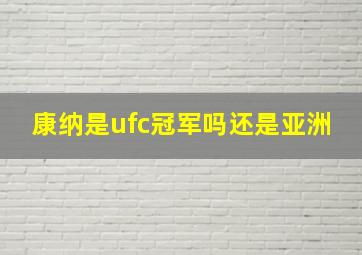 康纳是ufc冠军吗还是亚洲